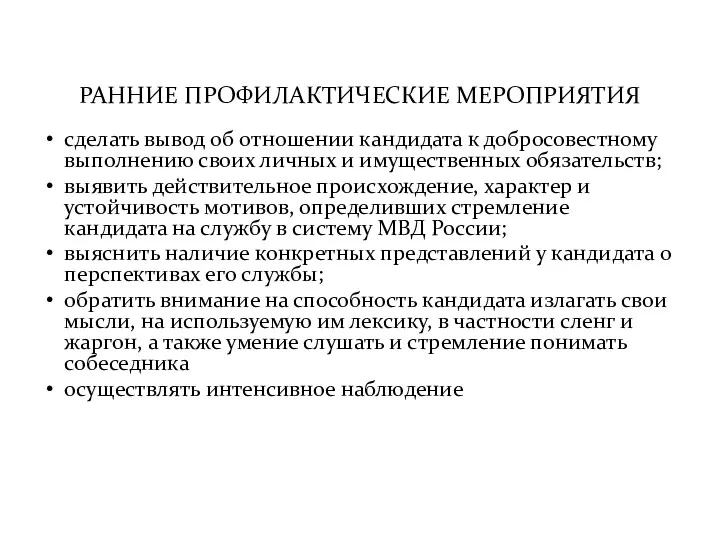 РАННИЕ ПРОФИЛАКТИЧЕСКИЕ МЕРОПРИЯТИЯ

• сделать вывод об отношении кандидата к добросовестному выполнению своих личных и имущественных обязательств;
• выявить действительное происхождение, характер и устойчивость мотивов, определивших стремление кандидата на службу в систему МВД России;
• выяснить наличие конкретных представлений у кандидата о перспективах его службы;
• обратить внимание на способность кандидата излагать свои мысли, на используемую им лексику, в частности сленг и жаргон, а также умение слушать и стремление понимать собеседника
• осуществлять интенсивное наблюдение